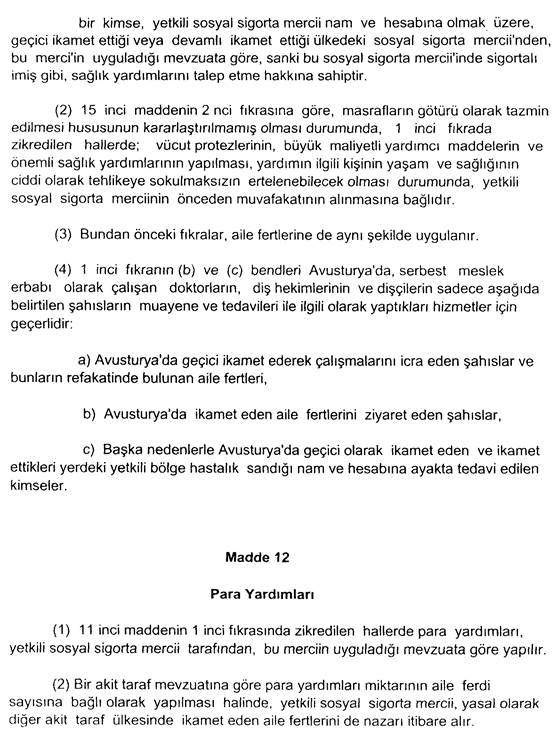 bir kimse, yetkili sosyal sigorta mercii nam ve hesabına olmak üzere, geçici ikamet ettiği veya devamlı ikamet ettiği ülkedeki sosyal sigorta mercii'nden, bu merci'in uyguladığı mevzuata göre, sanki bu sosyal sigorta mercii'inde sigortalı imiş gibi, sağlık yardımlarını talep etme hakkına sahiptir.

(2) 15 inci maddenin 2 nci fıkrasına göre, masrafların götürü olarak tazmin edilmesi hususunun kararlaştırılmamış olması durumunda, 1 inci fıkrada zikredilen hallerde; vücut protezlerinin, büyük maliyetli yardımcı maddelerin ve önemli sağlık yardımlarının yapılması, yardımın ilgili kişinin yaşam ve sağlığının ciddi olarak tehlikeye sokulmaksızın ertelenebilecek olması durumunda, yetkili sosyal sigorta merciinin önceden muvafakatının alınmasına bağlıdır.

(3) Bundan önceki fıkralar, aile fertlerine de aynı şekilde uygulanır.

(4) 1 inci fıkranın (b) ve (c) bendleri Avusturya'da, serbest meslek erbabı olarak çalışan doktorların, diş hekimlerinin ve dişçilerin sadece aşağıda belirtilen şahısların muayene ve tedavileri ile ilgili olarak yaptıkları hizmetler için geçerlidir:

a) Avusturya'da geçici ikamet ederek çalışmalarını icra eden şahıslar ve bunların refakatinde bulunan aile fertleri,

b) Avusturya'da ikamet eden aile fertlerini ziyaret eden şahıslar,

c) Başka nedenlerle Avusturya'da geçici olarak ikamet eden ve ikamet ettikleri yerdeki yetkili bölge hastalık sandığı nam ve hesabına ayakta tedavi edilen kimseler.

Madde 12

Para Yardımları

(1) 11 inci maddenin 1 inci fıkrasında zikredilen hallerde para yardımları, yetkili sosyal sigorta mercii tarafından, bu merciin uyguladığı mevzuata göre yapılır.

(2) Bir akit taraf mevzuatına göre para yardımları miktarının aile ferdi sayısına bağlı olarak yapılması halinde, yetkili sosyal sigorta mercii, yasal olarak diğer akit taraf ülkesinde ikamet eden aile fertlerini de nazarı itibare alır.